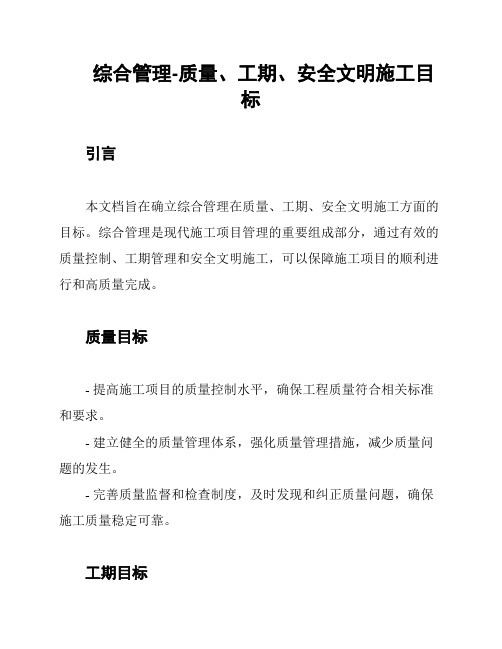 综合管理-质量、工期、安全文明施工目标

引言

本文档旨在确立综合管理在质量、工期、安全文明施工方面的目标。综合管理是现代施工项目管理的重要组成部分，通过有效的质量控制、工期管理和安全文明施工，可以保障施工项目的顺利进行和高质量完成。

质量目标

- 提高施工项目的质量控制水平，确保工程质量符合相关标准和要求。

- 建立健全的质量管理体系，强化质量管理措施，减少质量问题的发生。

- 完善质量监督和检查制度，及时发现和纠正质量问题，确保施工质量稳定可靠。

工期目标